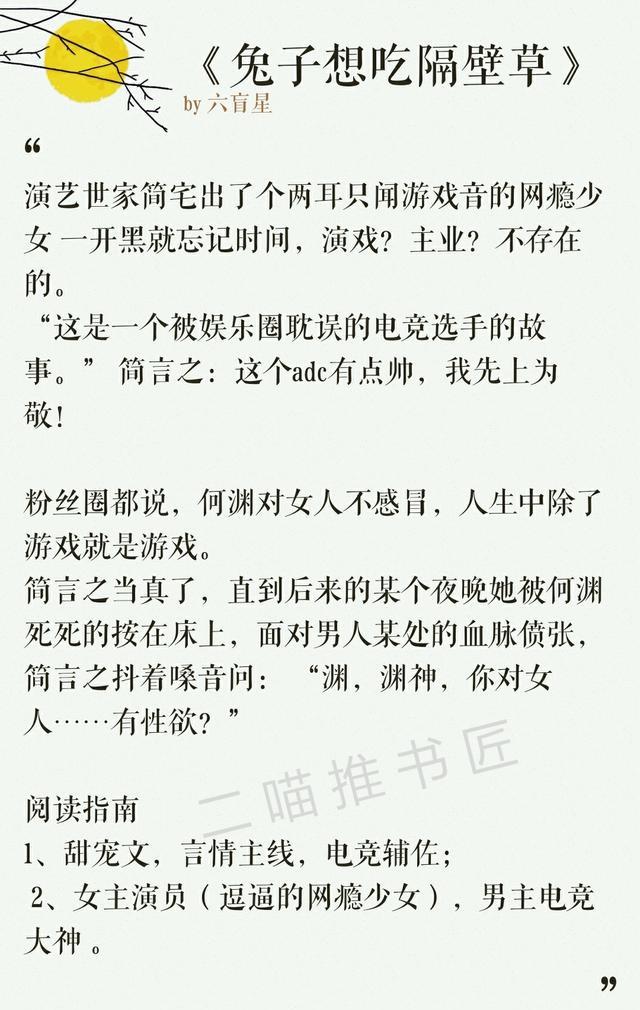 《兔子想吃隔壁草》
by 六盲星

“

演艺世家简宅出了个两耳只闻游戏音的网瘾少女 一开黑就忘记时间，演戏？主业？不存在的。
“这是一个被娱乐圈耽误的电竞选手的故事。” 简言之：这个adc有点帅，我先上为敬！

粉丝圈都说，何渊对女人不感冒，人生中除了游戏就是游戏。
简言之当真了，直到后来的某个夜晚她被何渊死死的按在床上，面对男人某处的血脉偾张，简言之抖着嗓音问：“渊，渊神，你对女人……有性欲？”

二喵推书匠

阅读指南
1、甜宠文，言情主线，电竞辅佐；
2、女主演员（逗逼的网瘾少女），男主电竞大神 。

”